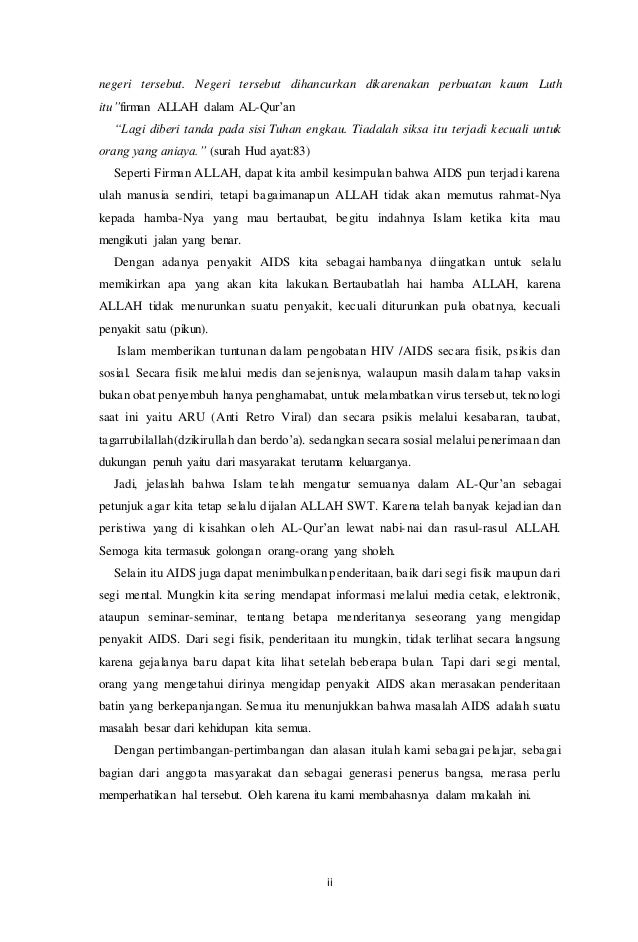 negeri tersebut. Negeri tersebut dihancurkan dikarenakan perbuatan kaum Luth itu"firman ALLAH dalam AL-Qur'an

"Lagi diberi tanda pada sisi Tuhan engkau. Tiadalah siksa itu terjadi kecuali untuk orang yang aniaya." (surah Hud ayat:83)

Seperti Firman ALLAH, dapat kita ambil kesimpulan bahwa AIDS pun terjadi karena ulah manusia sendiri, tetapi bagaimanapun ALLAH tidak akan memutus rahmat-Nya kepada hamba-Nya yang mau bertaubat, begitu indahnya Islam ketika kita mau mengikuti jalan yang benar.

Dengan adanya penyakit AIDS kita sebagai hambanya diingatkan untuk selalu memikirkan apa yang akan kita lakukan. Bertaubatlah hai hamba ALLAH, karena ALLAH tidak menurunkan suatu penyakit, kecuali diturunkan pula obatnya, kecuali penyakit satu (pikun).

Islam memberikan tuntunan dalam pengobatan HIV /AIDS secara fisik, psikis dan sosial. Secara fisik melalui medis dan sejenisnya, walaupun masih dalam tahap vaksin bukan obat penyembuh hanya penghamabat, untuk melambatkan virus tersebut, teknologi saat ini yaitu ARU (Anti Retro Viral) dan secara psikis melalui kesabaran, taubat, tagarrubilallah(dzikirullah dan berdo'a). sedangkan secara sosial melalui penerimaan dan dukungan penuh yaitu dari masyarakat terutama keluarganya.

Jadi, jelaslah bahwa Islam telah mengatur semuanya dalam AL-Qur'an sebagai petunjuk agar kita tetap selalu dijalan ALLAH SWT. Karena telah banyak kejadian dan peristiwa yang di kisahkan oleh AL-Qur'an lewat nabi-nai dan rasul-rasul ALLAH. Semoga kita termasuk golongan orang-orang yang sholeh.

Selain itu AIDS juga dapat menimbulkan penderitaan, baik dari segi fisik maupun dari segi mental. Mungkin kita sering mendapat informasi melalui media cetak, elektronik, ataupun seminar-seminar, tentang betapa menderitanya seseorang yang mengidap penyakit AIDS. Dari segi fisik, penderitaan itu mungkin, tidak terlihat secara langsung karena gejalanya baru dapat kita lihat setelah beberapa bulan. Tapi dari segi mental, orang yang mengetahui dirinya mengidap penyakit AIDS akan merasakan penderitaan batin yang berkepanjangan. Semua itu menunjukkan bahwa masalah AIDS adalah suatu masalah besar dari kehidupan kita semua.

Dengan pertimbangan-pertimbangan dan alasan itulah kami sebagai pelajar, sebagai bagian dari anggota masyarakat dan sebagai generasi penerus bangsa, merasa perlu memperhatikan hal tersebut. Oleh karena itu kami membahasnya dalam makalah ini.

ii